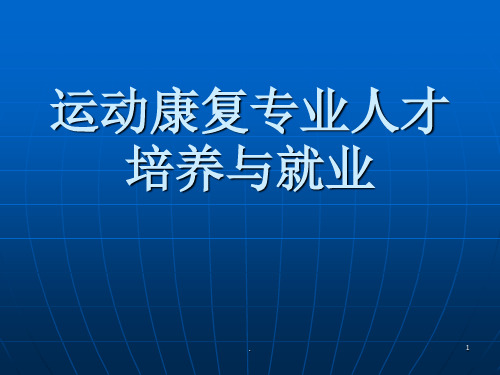 运动康复专业人才培养与就业

.

1